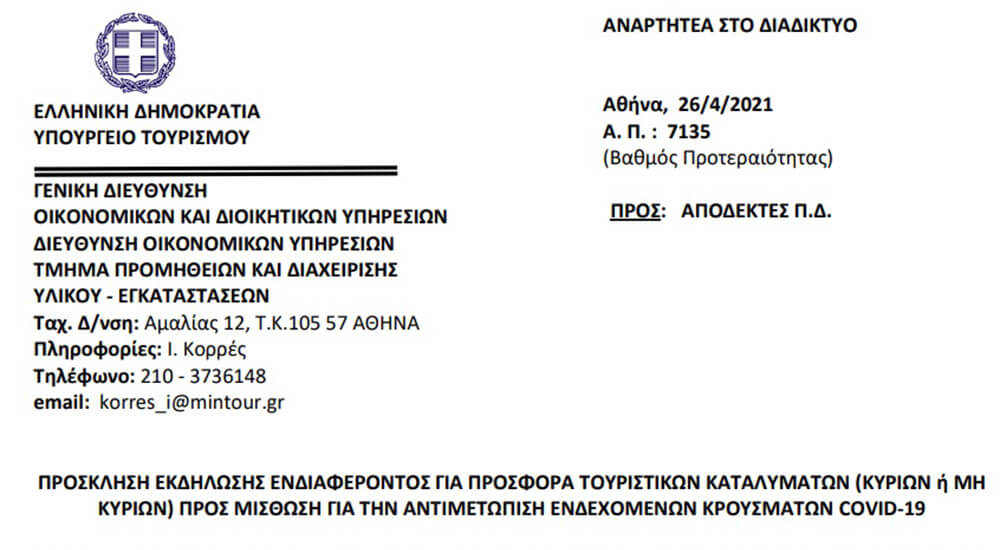 ΕΛΛΗΝΙΚΗ ΔΗΜΟΚΡΑΤΙΑ
ΥΠΟΥΡΓΕΙΟ ΤΟΥΡΙΣΜΟΥ

ΓΕΝΙΚΗ ΔΙΕΥΘΥΝΣΗ
ΟΙΚΟΝΟΜΙΚΩΝ ΚΑΙ ΔΙΟΙΚΗΤΙΚΩΝ ΥΠΗΡΕΣΙΩΝ
ΔΙΕΥΘΥΝΣΗ ΟΙΚΟΝΟΜΙΚΩΝ ΥΠΗΡΕΣΙΩΝ
ΤΜΗΜΑ ΠΡΟΜΗΘΕΙΩΝ ΚΑΙ ΔΙΑΧΕΙΡΙΣΗΣ
ΥΛΙΚΟΥ - ΕΓΚΑΤΑΣΤΑΣΕΩΝ
Ταχ. Δ/νση: Αμαλίας 12, Τ.Κ.105 57 ΑΘΗΝΑ
Πληροφορίες: Ι. Κορρές
Τηλέφωνο: 210 - 3736148
email: korres_i@mintour.gr

ΑΝΑΡΤΗΤΕΑ ΣΤΟ ΔΙΑΔΙΚΤΥΟ

Αθήνα, 26/4/2021
Α. Π. : 7135
(Βαθμός Προτεραιότητας)

ΠΡΟΣ: ΑΠΟΔΕΚΤΕΣ Π.Δ.

ΠΡΟΣΚΛΗΣΗ ΕΚΔΗΛΩΣΗΣ ΕΝΔΙΑΦΕΡΟΝΤΟΣ ΓΙΑ ΠΡΟΣΦΟΡΑ ΤΟΥΡΙΣΤΙΚΩΝ ΚΑΤΑΛΥΜΑΤΩΝ (ΚΥΡΙΩΝ ή ΜΗ ΚΥΡΙΩΝ) ΠΡΟΣ ΜΙΣΘΩΣΗ ΓΙΑ ΤΗΝ ΑΝΤΙΜΕΤΩΠΙΣΗ ΕΝΔΕΧΟΜΕΝΩΝ ΚΡΟΥΣΜΑΤΩΝ COVID-19